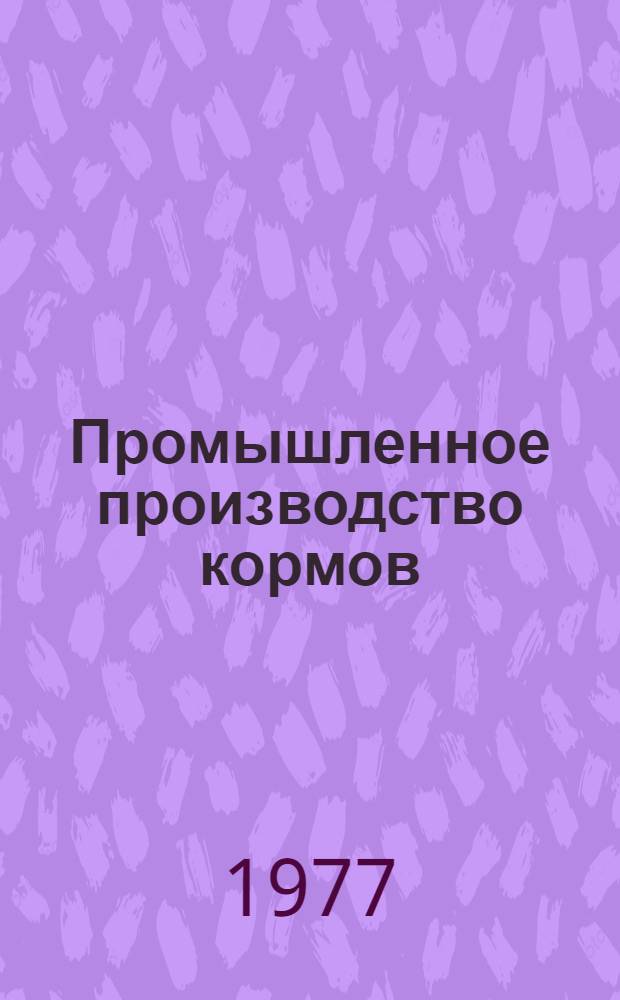 Промышленное производство кормов

1977